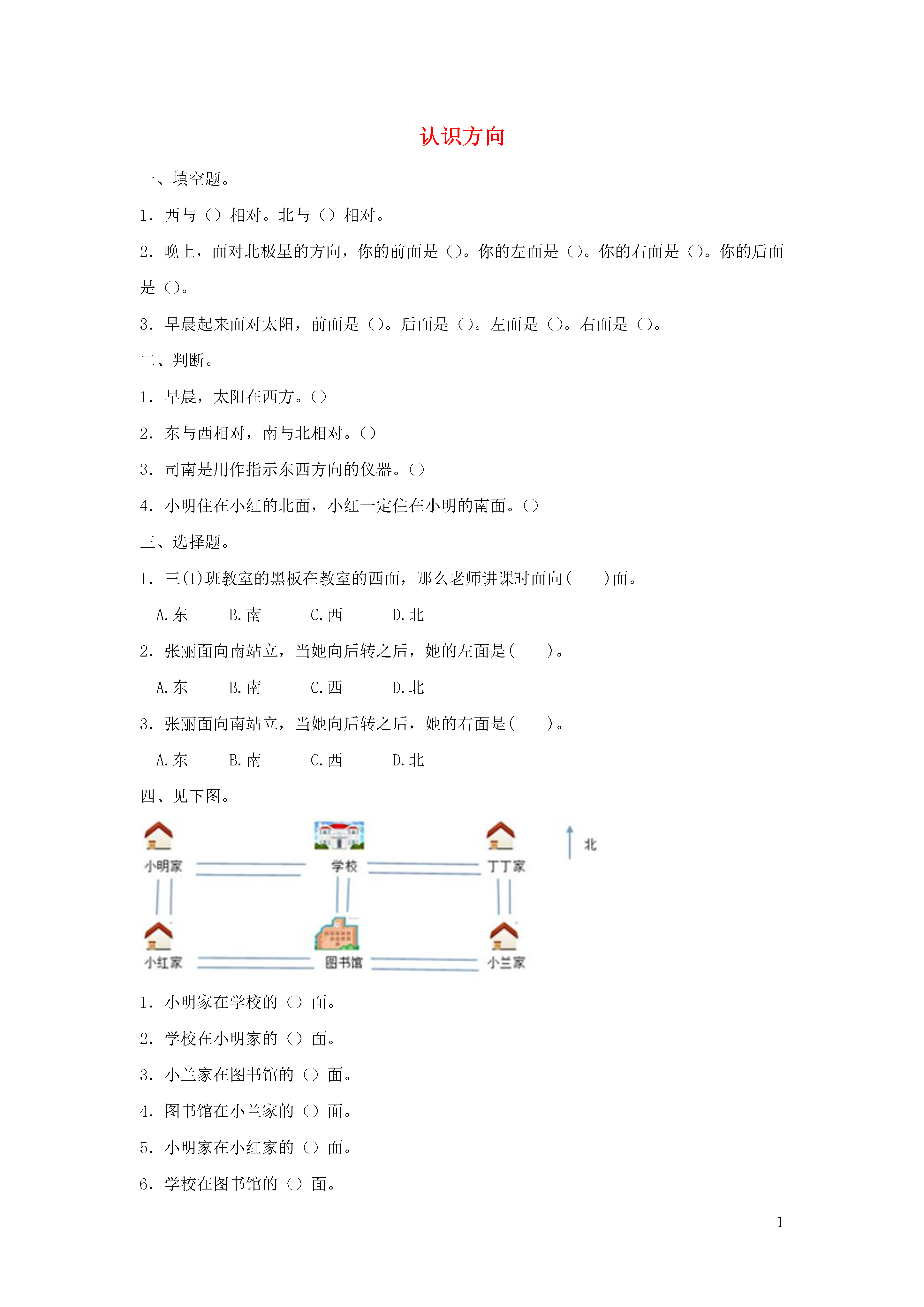 认识方向

一、填空题。

1．西与（）相对。北与（）相对。

2．晚上，面对北极星的方向，你的前面是（）。你的左面是（）。你的右面是（）。你的后面是（）。

3．早晨起来面对太阳，前面是（）。后面是（）。左面是（）。右面是（）。

二、判断。

1．早晨，太阳在西方。（）

2．东与西相对，南与北相对。（）

3．司南是用作指示东西方向的仪器。（）

4．小明住在小红的北面，小红一定住在小明的南面。（）

三、选择题。

1．三(1)班教室的黑板在教室的西面，那么老师讲课时面向(　　)面。

A.东　B.南　C.西　D.北

2．张丽面向南站立，当她向后转之后，她的左面是(　　)。

A.东　B.南　C.西　D.北

3．张丽面向南站立，当她向后转之后，她的右面是(　　)。

A.东　B.南　C.西　D.北

四、见下图。

小明家　学校　丁丁家　北
小红家　图书馆　小兰家

1．小明家在学校的（）面。

2．学校在小明家的（）面。

3．小兰家在图书馆的（）面。

4．图书馆在小兰家的（）面。

5．小明家在小红家的（）面。

6．学校在图书馆的（）面。

1